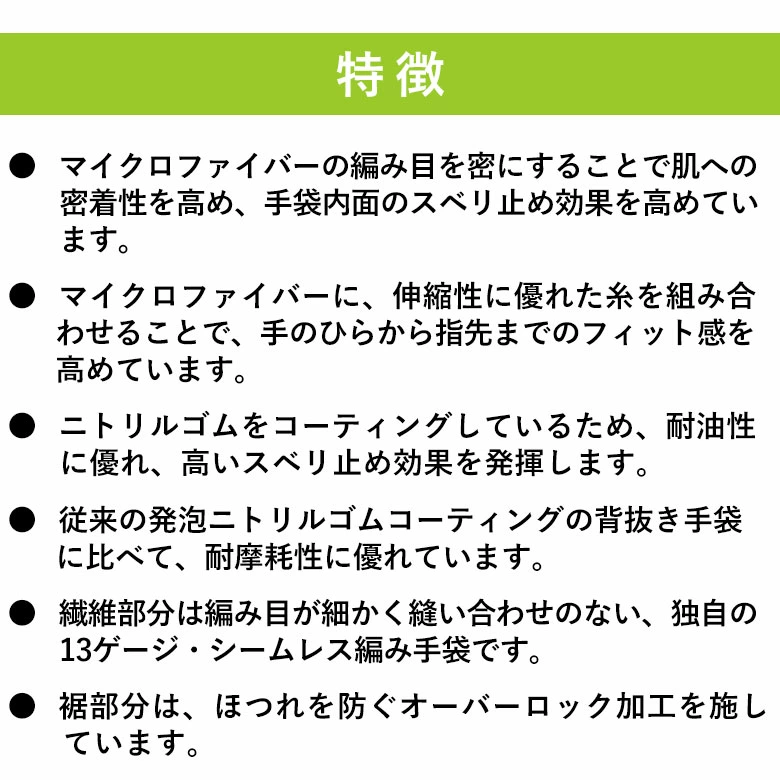 特徴

• マイクロファイバーの編み目を密にすることで肌への密着性を高め、手袋内面のスベリ止め効果を高めています。

• マイクロファイバーに、伸縮性に優れた糸を組み合わせることで、手のひらから指先までのフィット感を高めています。

• ニトリルゴムをコーティングしているため、耐油性に優れ、高いスベリ止め効果を発揮します。

• 従来の発泡ニトリルゴムコーティングの背抜き手袋に比べて、耐摩耗性に優れています。

• 繊維部分は編み目が細かく縫い合わせのない、独自の13ゲージ・シームレス編み手袋です。

• 裾部分は、ほつれを防ぐオーバーロック加工を施しています。